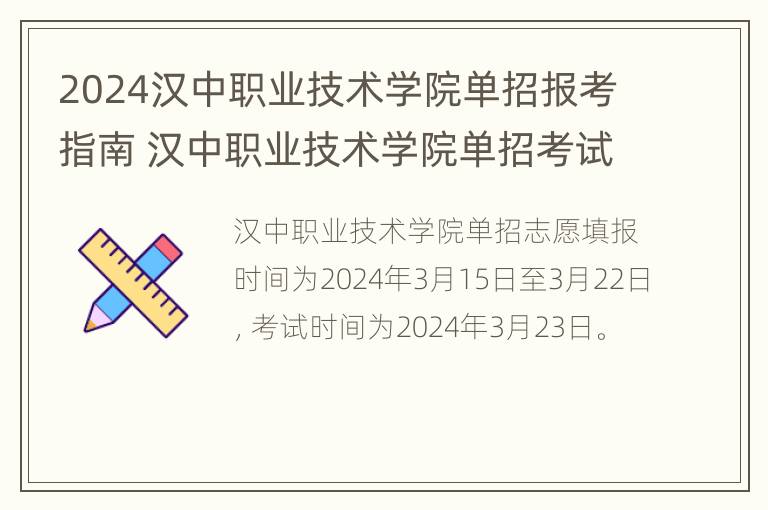 2024汉中职业技术学院单招报考指南 汉中职业技术学院单招考试

汉中职业技术学院单招志愿填报时间为2024年3月15日至3月22日, 考试时间为2024年3月23日。